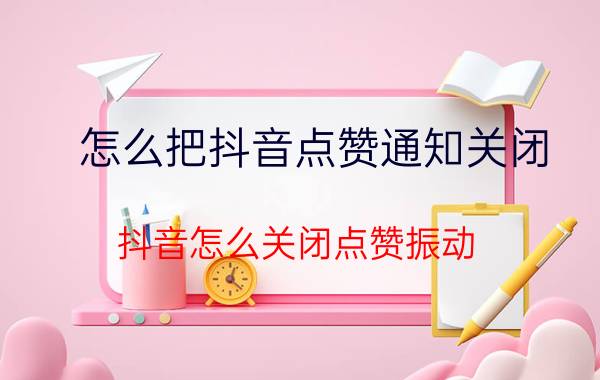 怎么把抖音点赞通知关闭

抖音怎么关闭点赞振动